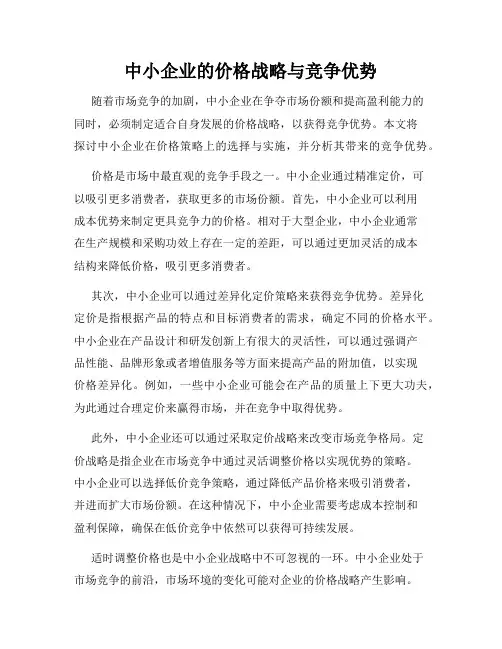 中小企业的价格战略与竞争优势

随着市场竞争的加剧，中小企业在争夺市场份额和提高盈利能力的同时，必须制定适合自身发展的价格战略，以获得竞争优势。本文将探讨中小企业在价格策略上的选择与实施，并分析其带来的竞争优势。

价格是市场中最直观的竞争手段之一。中小企业通过精准定价，可以吸引更多消费者，获取更多的市场份额。首先，中小企业可以利用成本优势来制定更具竞争力的价格。相对于大型企业，中小企业通常在生产规模和采购功效上存在一定的差距，可以通过更加灵活的成本结构来降低价格，吸引更多消费者。

其次，中小企业可以通过差异化定价策略来获得竞争优势。差异化定价是指根据产品的特点和目标消费者的需求，确定不同的价格水平。中小企业在产品设计和研发创新上有很大的灵活性，可以通过强调产品性能、品牌形象或者增值服务等方面来提高产品的附加值，以实现价格差异化。例如，一些中小企业可能会在产品的质量上下更大功夫，为此通过合理定价来赢得市场，并在竞争中取得优势。

此外，中小企业还可以通过采取定价战略来改变市场竞争格局。定价战略是指企业在市场竞争中通过灵活调整价格以实现优势的策略。中小企业可以选择低价竞争策略，通过降低产品价格来吸引消费者，并进而扩大市场份额。在这种情况下，中小企业需要考虑成本控制和盈利保障，确保在低价竞争中依然可以获得可持续发展。

适时调整价格也是中小企业战略中不可忽视的一环。中小企业处于市场竞争的前沿，市场环境的变化可能对企业的价格战略产生影响。